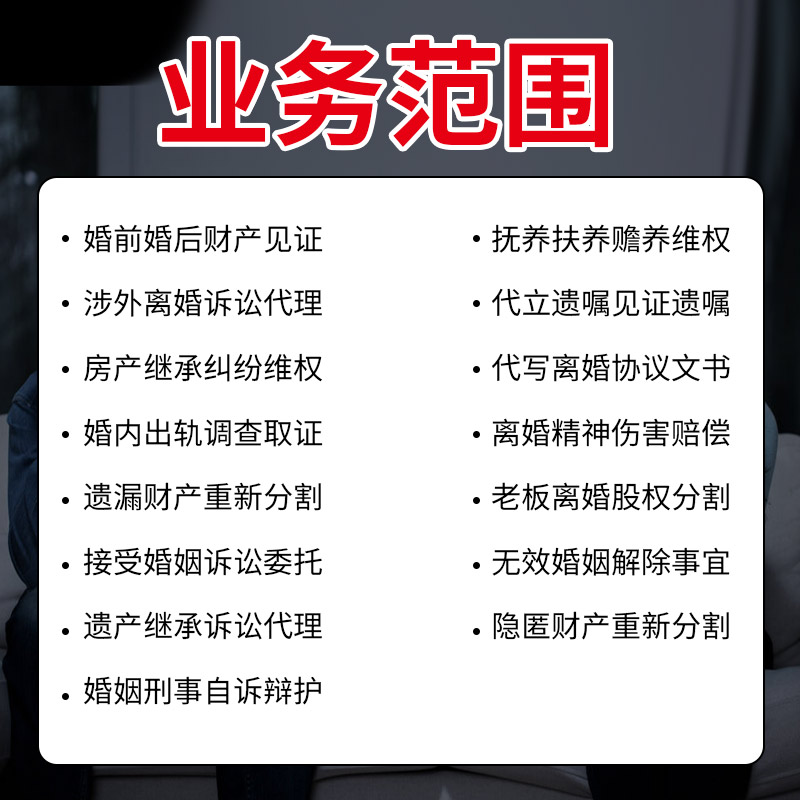 业务范围

• 婚前婚后财产见证
• 涉外离婚诉讼代理
• 房产继承纠纷维权
• 婚内出轨调查取证
• 遗漏财产重新分割
• 接受婚姻诉讼委托
• 遗产继承诉讼代理
• 婚姻刑事自诉辩护

• 抚养扶养赡养维权
• 代立遗嘱见证遗嘱
• 代写离婚协议文书
• 离婚精神伤害赔偿
• 老板离婚股权分割
• 无效婚姻解除事宜
• 隐匿财产重新分割